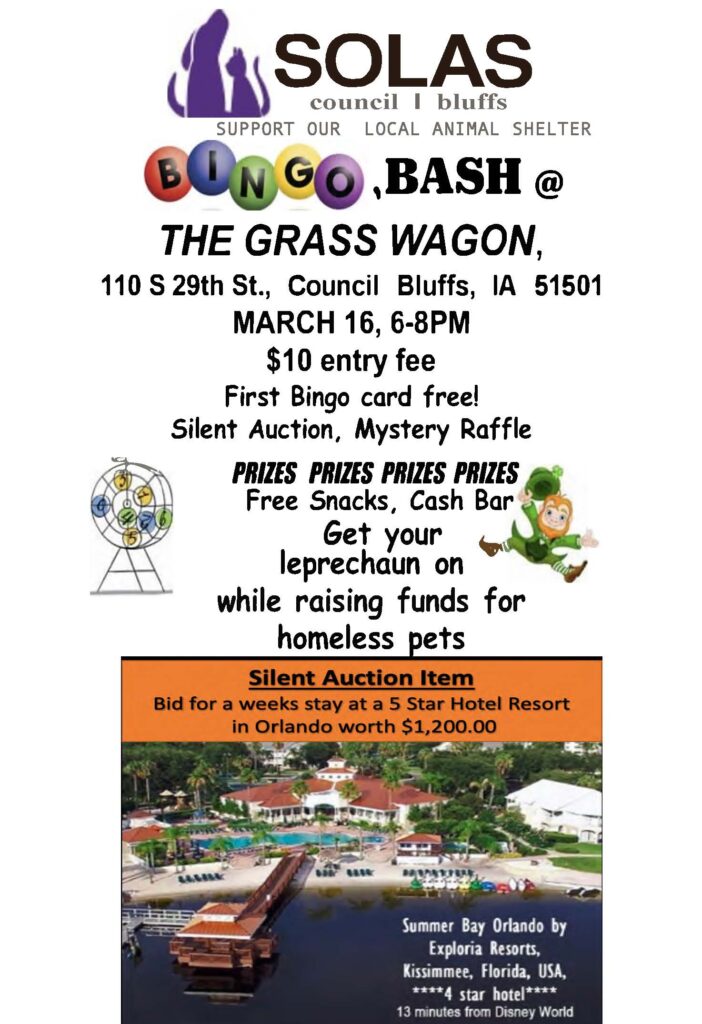 SOLAS
council | bluffs
SUPPORT OUR LOCAL ANIMAL SHELTER

BINGO ,BASH @

THE GRASS WAGON,

110 S 29th St., Council Bluffs, IA 51501
MARCH 16, 6-8PM
$10 entry fee
First Bingo card free!
Silent Auction, Mystery Raffle

PRIZES PRIZES PRIZES PRIZES
Free Snacks, Cash Bar
Get your leprechaun on while raising funds for homeless pets

Silent Auction Item
Bid for a weeks stay at a 5 Star Hotel Resort in Orlando worth $1,200.00

Summer Bay Orlando by Exploria Resorts, Kissimmee, Florida, USA,
****4 star hotel****
13 minutes from Disney World